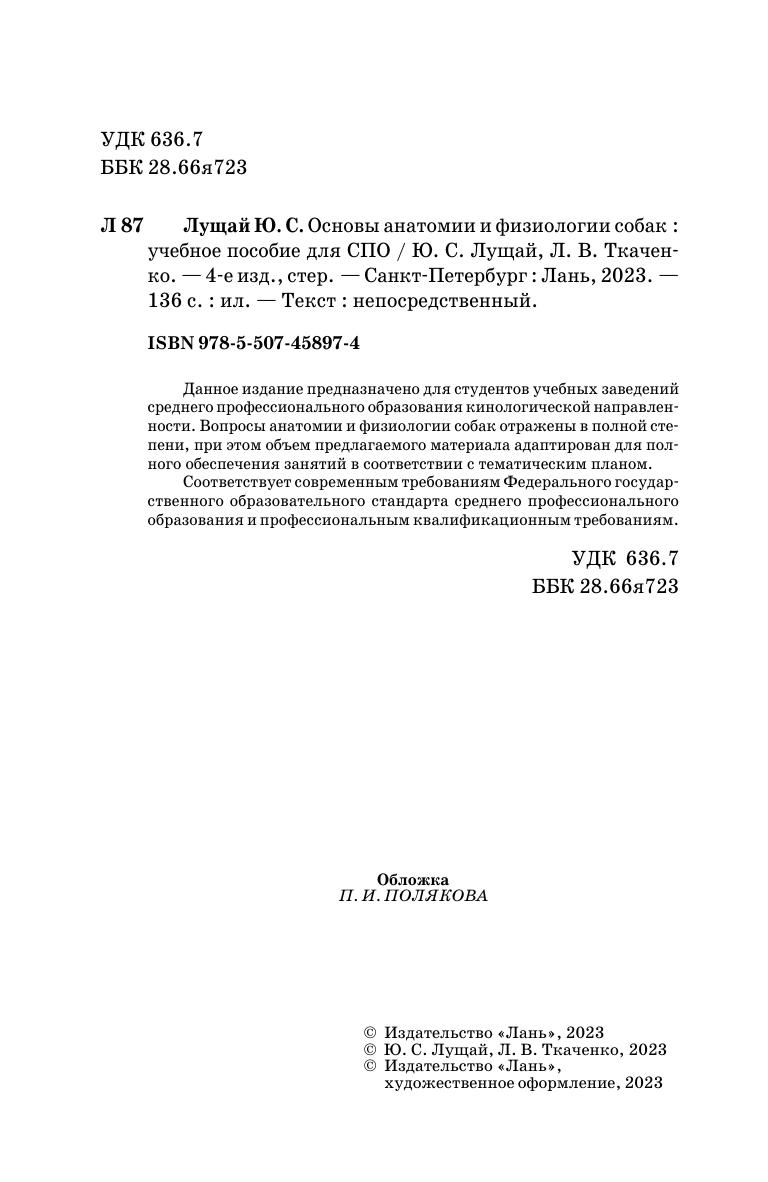 УДК 636.7
ББК 28.66я723

Л 87 Лущай Ю. С. Основы анатомии и физиологии собак : учебное пособие для СПО / Ю. С. Лущай, Л. В. Ткаченко. — 4-е изд., стер. — Санкт-Петербург : Лань, 2023. — 136 с. : ил. — Текст : непосредственный.

ISBN 978-5-507-45897-4

Данное издание предназначено для студентов учебных заведений среднего профессионального образования кинологической направленности. Вопросы анатомии и физиологии собак отражены в полной степени, при этом объем предлагаемого материала адаптирован для полного обеспечения занятий в соответствии с тематическим планом.

Соответствует современным требованиям Федерального государственного образовательного стандарта среднего профессионального образования и профессиональным квалификационным требованиям.

УДК 636.7
ББК 28.66я723

Обложка
П. И. ПОЛЯКОВА

© Издательство «Лань», 2023
© Ю. С. Лущай, Л. В. Ткаченко, 2023
© Издательство «Лань», художественное оформление, 2023